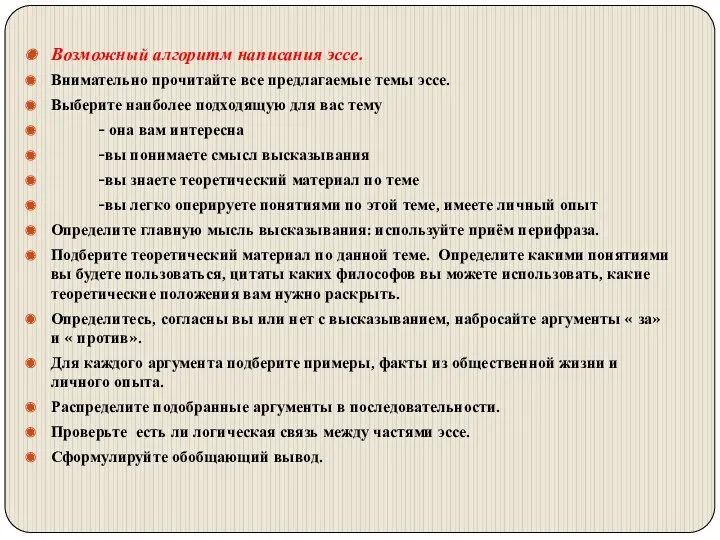 Возможный алгоритм написания эссе.

Внимательно прочитайте все предлагаемые темы эссе.

Выберите наиболее подходящую для вас тему

- она вам интересна

-вы понимаете смысл высказывания

-вы знаете теоретический материал по теме

-вы легко оперируете понятиями по этой теме, имеете личный опыт

Определите главную мысль высказывания: используйте приём перифраза.

Подберите теоретический материал по данной теме. Определите какими понятиями вы будете пользоваться, цитаты каких философов вы можете использовать, какие теоретические положения вам нужно раскрыть.

Определитесь, согласны вы или нет с высказыванием, набросайте аргументы « за» и « против».

Для каждого аргумента подберите примеры, факты из общественной жизни и личного опыта.

Распределите подобранные аргументы в последовательности.

Проверьте есть ли логическая связь между частями эссе.

Сформулируйте обобщающий вывод.